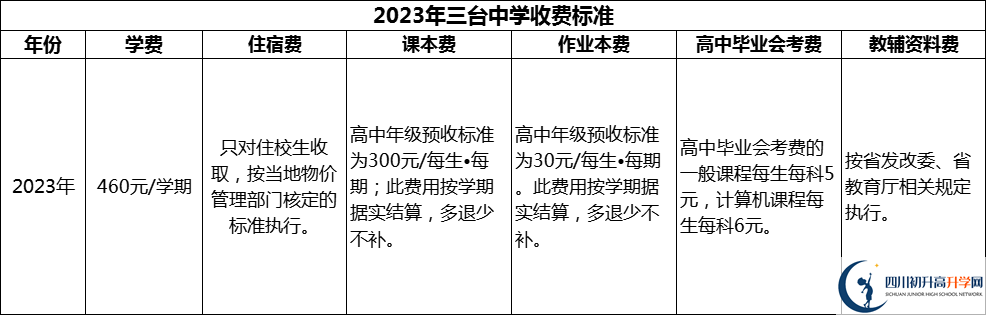 2023年三台中学收费标准

| 年份 | 学费 | 住宿费 | 课本费 | 作业本费 | 高中毕业会考费 | 教辅资料费 |
|---|---|---|---|---|---|---|
| 2023年 | 460元/学期 | 只对住校生收取，按当地物价管理部门核定的标准执行。 | 高中年级预收标准为300元/每生•每期；此费用按学期据实结算，多退少不补。 | 高中年级预收标准为30元/每生•每期。此费用按学期据实结算，多退少不补。 | 高中毕业会考费的一般课程每生每科5元，计算机课程每生每科6元。 | 按省发改委、省教育厅相关规定执行。 |

四川初升高升学网
SICHUAN JUNIOR HIGH SCHOOL NETWORK